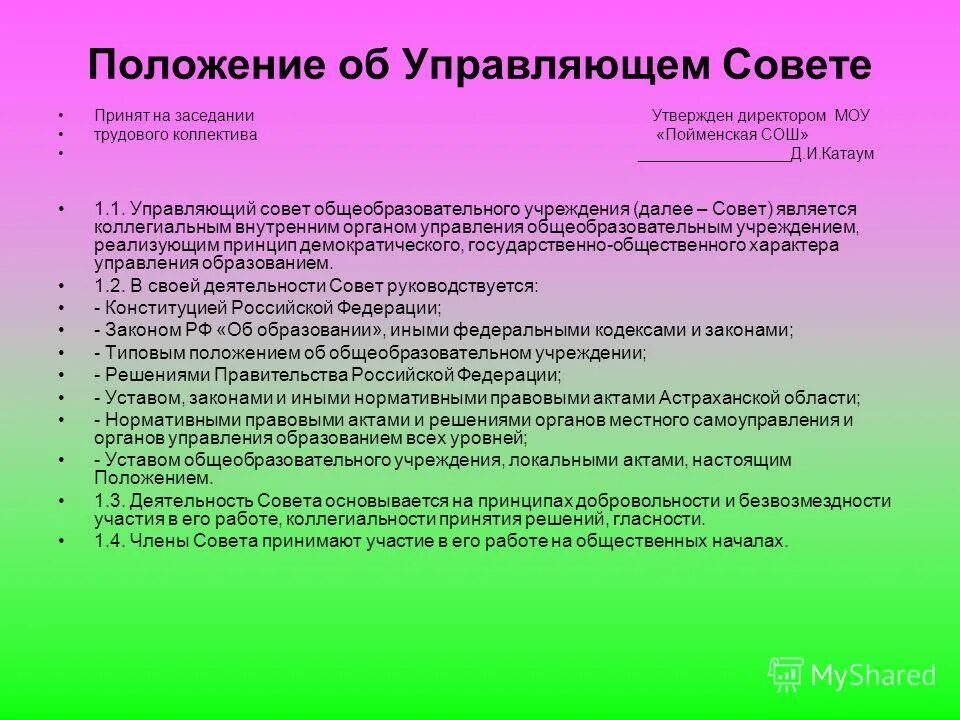 Положение об Управляющем Совете

• Принят на заседании Утвержден директором МОУ
• трудового коллектива «Пойменская СОШ»
• ________________Д.И.Катаум

• 1.1. Управляющий совет общеобразовательного учреждения (далее – Совет) является коллегиальным внутренним органом управления общеобразовательным учреждением, реализующим принцип демократического, государственно-общественного характера управления образованием.
• 1.2. В своей деятельности Совет руководствуется:
• - Конституцией Российской Федерации;
• - Законом РФ «Об образовании», иными федеральными кодексами и законами;
• - Типовым положением об общеобразовательном учреждении;
• - Решениями Правительства Российской Федерации;
• - Уставом, законами и иными нормативными правовыми актами Астраханской области;
• - Нормативными правовыми актами и решениями органов местного самоуправления и органов управления образованием всех уровней;
• - Уставом общеобразовательного учреждения, локальными актами, настоящим Положением.
• 1.3. Деятельность Совета основывается на принципах добровольности и безвозмездности участия в его работе, коллегиальности принятия решений, гласности.
• 1.4. Члены Совета принимают участие в его работе на общественных началах.

MyShared